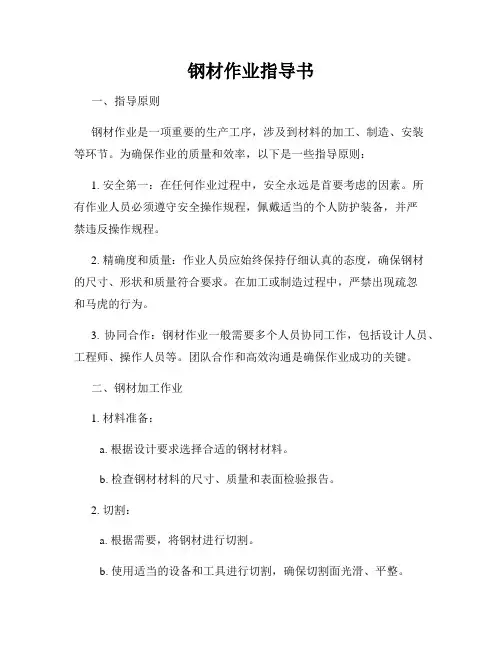 钢材作业指导书

一、指导原则

钢材作业是一项重要的生产工序，涉及到材料的加工、制造、安装等环节。为确保作业的质量和效率，以下是一些指导原则：

1. 安全第一：在任何作业过程中，安全永远是首要考虑的因素。所有作业人员必须遵守安全操作规程，佩戴适当的个人防护装备，并严禁违反操作规程。

2. 精确度和质量：作业人员应始终保持仔细认真的态度，确保钢材的尺寸、形状和质量符合要求。在加工或制造过程中，严禁出现疏忽和马虎的行为。

3. 协同合作：钢材作业一般需要多个人员协同工作，包括设计人员、工程师、操作人员等。团队合作和高效沟通是确保作业成功的关键。

二、钢材加工作业

1. 材料准备：

a. 根据设计要求选择合适的钢材材料。

b. 检查钢材材料的尺寸、质量和表面检验报告。

2. 切割：

a. 根据需要，将钢材进行切割。

b. 使用适当的设备和工具进行切割，确保切割面光滑、平整。